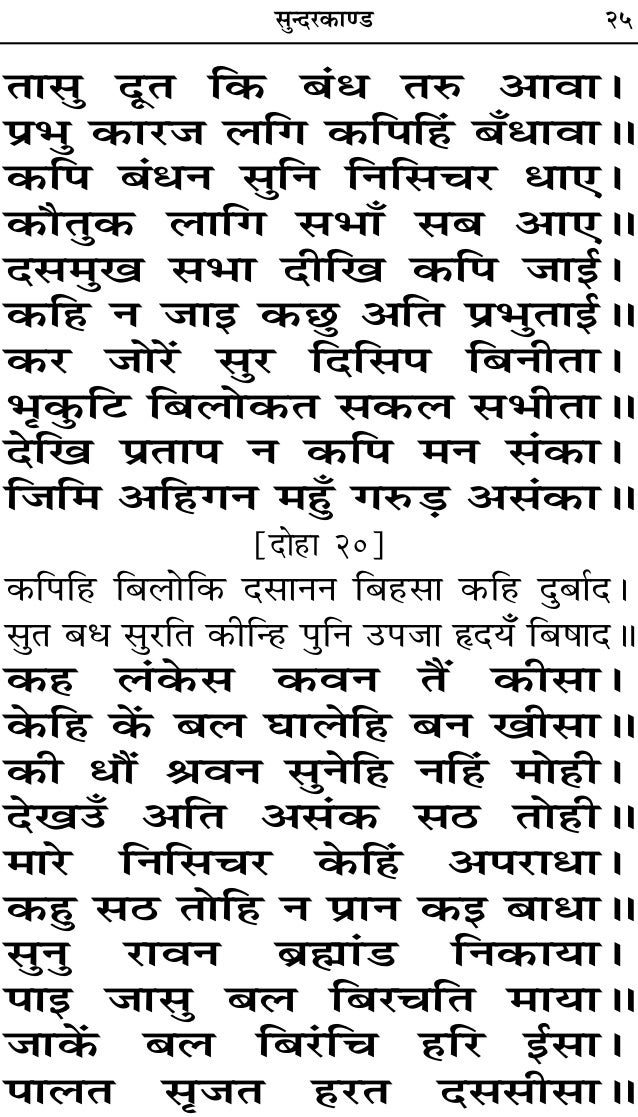 सुन्दरकाण्ड २५

तासु दूत कि बंध तरु आवा।
प्रभु कारज लगि कपिहिं बँधावा॥
कपि बंधन सुनि निसिचर धाए।
कौतुक लागि सभाँ सब आए॥
दसमुख सभा दीखि कपि जाई।
कहि न जाइ कछु अति प्रभुताई॥
कर जोरें सुर दिसिप बिनीता।
भृकुटि बिलोकत सकल सभीता॥
देखि प्रताप न कपि मन संका।
जिमि अहिगन महुँ गरुड़ असंका॥

[दोहा २०]

कपिहि बिलोकि दसानन बिहसा कहि दुर्बाद।
सुत बध सुरति कीन्हि पुनि उपजा हृदयँ बिषाद॥

कह लंकेस कवन तैं कीसा।
केहि कें बल घालेहि बन खीसा॥
की धौं श्रवन सुनेहि नहिं मोही।
देखउँ अति असंक सठ तोही॥
मारे निसिचर केहिं अपराधा।
कहु सठ तोहि न प्रान कइ बाधा॥
सुनु रावन ब्रह्मांड निकाया।
पाइ जासु बल बिरचति माया॥
जाकें बल बिरंचि हरि ईसा।
पालत सृजत हरत दससीसा॥